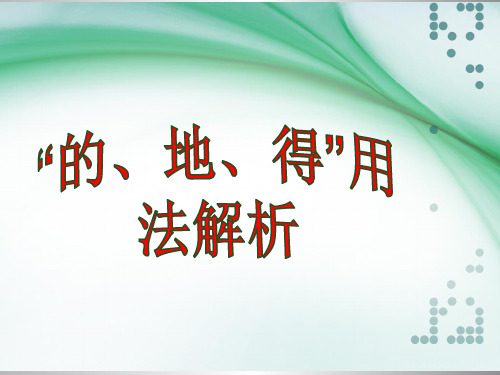 “的、地、得”用法解析